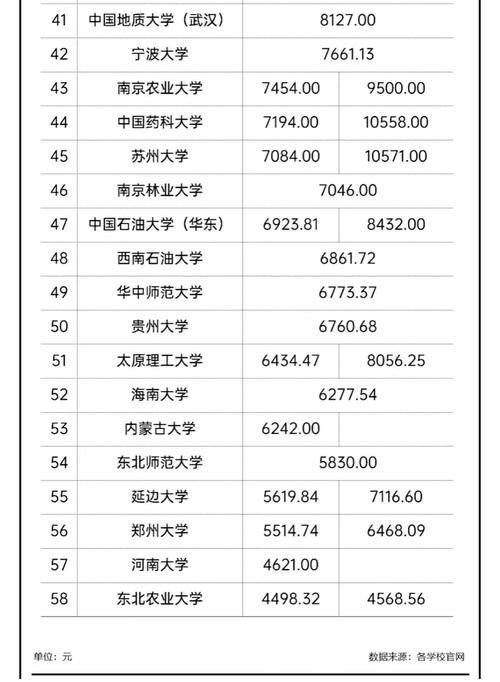 | 41 | 中国地质大学（武汉） | 8127.00 | |
|---|---|---|---|
| 42 | 宁波大学 | 7661.13 | |
| 43 | 南京农业大学 | 7454.00 | 9500.00 |
| 44 | 中国药科大学 | 7194.00 | 10558.00 |
| 45 | 苏州大学 | 7084.00 | 10571.00 |
| 46 | 南京林业大学 | 7046.00 | |
| 47 | 中国石油大学（华东） | 6923.81 | 8432.00 |
| 48 | 西南石油大学 | 6861.72 | |
| 49 | 华中师范大学 | 6773.37 | |
| 50 | 贵州大学 | 6760.68 | |
| 51 | 太原理工大学 | 6434.47 | 8056.25 |
| 52 | 海南大学 | 6277.54 | |
| 53 | 内蒙古大学 | 6242.00 | |
| 54 | 东北师范大学 | 5830.00 | |
| 55 | 延边大学 | 5619.84 | 7116.60 |
| 56 | 郑州大学 | 5514.74 | 6468.09 |
| 57 | 河南大学 | 4621.00 | |
| 58 | 东北农业大学 | 4498.32 | 4568.56 |

单位：元

数据来源：各学校官网